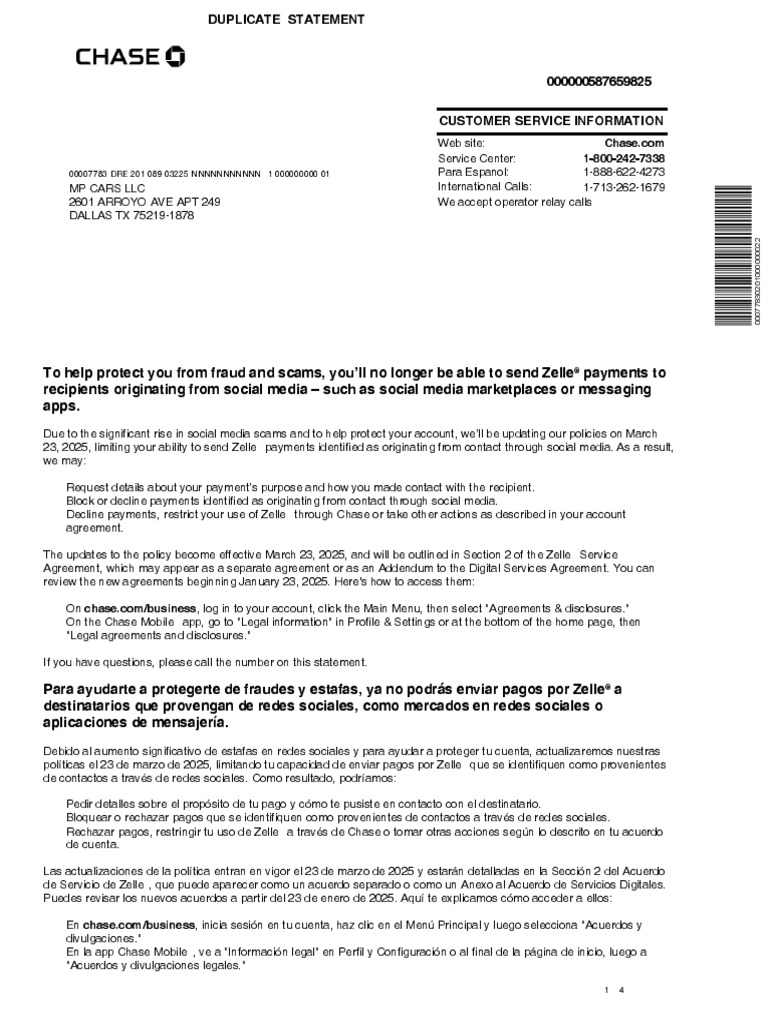 DUPLICATE STATEMENT

CHASE

000000587659825

CUSTOMER SERVICE INFORMATION

Web site: Chase.com
Service Center: 1-800-242-7338
Para Espanol: 1-888-622-4273
International Calls: 1-713-262-1679
We accept operator relay calls

00007783 DRE 201 089 03225 NNNNNNNNNNN 1 000000000 01
MP CARS LLC
2601 ARROYO AVE APT 249
DALLAS TX 75219-1878

To help protect you from fraud and scams, you'll no longer be able to send Zelle® payments to recipients originating from social media – such as social media marketplaces or messaging apps.

Due to the significant rise in social media scams and to help protect your account, we'll be updating our policies on March 23, 2025, limiting your ability to send Zelle payments identified as originating from contact through social media. As a result, we may:

Request details about your payment's purpose and how you made contact with the recipient.
Block or decline payments identified as originating from contact through social media.
Decline payments, restrict your use of Zelle through Chase or take other actions as described in your account agreement.

The updates to the policy become effective March 23, 2025, and will be outlined in Section 2 of the Zelle Service Agreement, which may appear as a separate agreement or as an Addendum to the Digital Services Agreement. You can review the new agreements beginning January 23, 2025. Here's how to access them:

On chase.com/business, log in to your account, click the Main Menu, then select "Agreements & disclosures."
On the Chase Mobile app, go to "Legal information" in Profile & Settings or at the bottom of the home page, then "Legal agreements and disclosures."

If you have questions, please call the number on this statement.

Para ayudarte a protegerte de fraudes y estafas, ya no podrás enviar pagos por Zelle® a destinatarios que provengan de redes sociales, como mercados en redes sociales o aplicaciones de mensajería.

Debido al aumento significativo de estafas en redes sociales y para ayudar a proteger tu cuenta, actualizaremos nuestras políticas el 23 de marzo de 2025, limitando tu capacidad de enviar pagos por Zelle que se identifiquen como provenientes de contactos a través de redes sociales. Como resultado, podríamos:

Pedir detalles sobre el propósito de tu pago y cómo te pusiste en contacto con el destinatario.
Bloquear o rechazar pagos que se identifiquen como provenientes de contactos a través de redes sociales.
Rechazar pagos, restringir tu uso de Zelle a través de Chase o tomar otras acciones según lo descrito en tu acuerdo de cuenta.

Las actualizaciones de la política entran en vigor el 23 de marzo de 2025 y estarán detalladas en la Sección 2 del Acuerdo de Servicio de Zelle , que puede aparecer como un acuerdo separado o como un Anexo al Acuerdo de Servicios Digitales. Puedes revisar los nuevos acuerdos a partir del 23 de enero de 2025. Aquí te explicamos cómo acceder a ellos:

En chase.com/business, inicia sesión en tu cuenta, haz clic en el Menú Principal y luego selecciona "Acuerdos y divulgaciones."
En la app Chase Mobile , ve a "Información legal" en Perfil y Configuración o al final de la página de inicio, luego a "Acuerdos y divulgaciones legales."

1 4